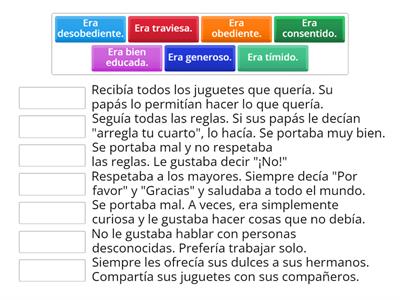 Era desobediente.
Era traviesa.
Era obediente.
Era consentido.
Era bien educada.
Era generoso.
Era tímido.

Recibía todos los juguetes que quería. Su papás lo permitían hacer lo que quería.

Seguía todas las reglas. Si sus papás le decían "arregla tu cuarto", lo hacía. Se portaba muy bien.

Se portaba mal y no respetaba las reglas. Le gustaba decir "¡No!"

Respetaba a los mayores. Siempre decía "Por favor" y "Gracias" y saludaba a todo el mundo.

Se portaba mal. A veces, era simplemente curiosa y le gustaba hacer cosas que no debía.

No le gustaba hablar con personas desconocidas. Prefería trabajar solo.

Siempre les ofrecía sus dulces a sus hermanos. Compartía sus juguetes con sus compañeros.